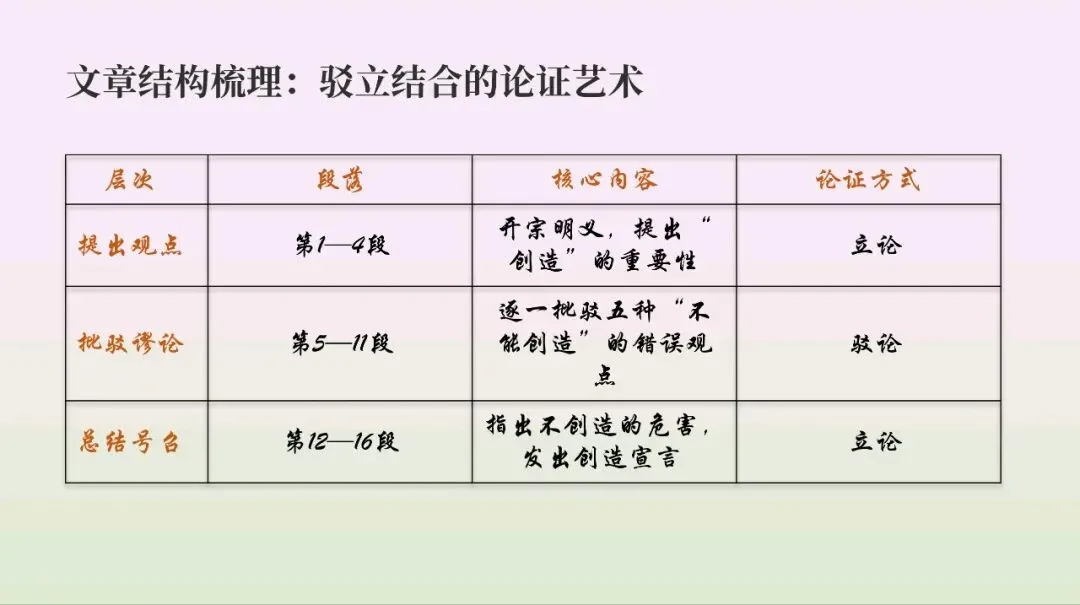 文章结构梳理：驳立结合的论证艺术

| 层次 | 段落 | 核心内容 | 论证方式 |
|---|---|---|---|
| 提出观点 | 第1—4段 | 开宗明义，提出“创造”的重要性 | 立论 |
| 批驳谬论 | 第5—11段 | 逐一批驳五种“不能创造”的错误观点 | 驳论 |
| 总结号召 | 第12—16段 | 指出不创造的危害，发出创造宣言 | 立论 |